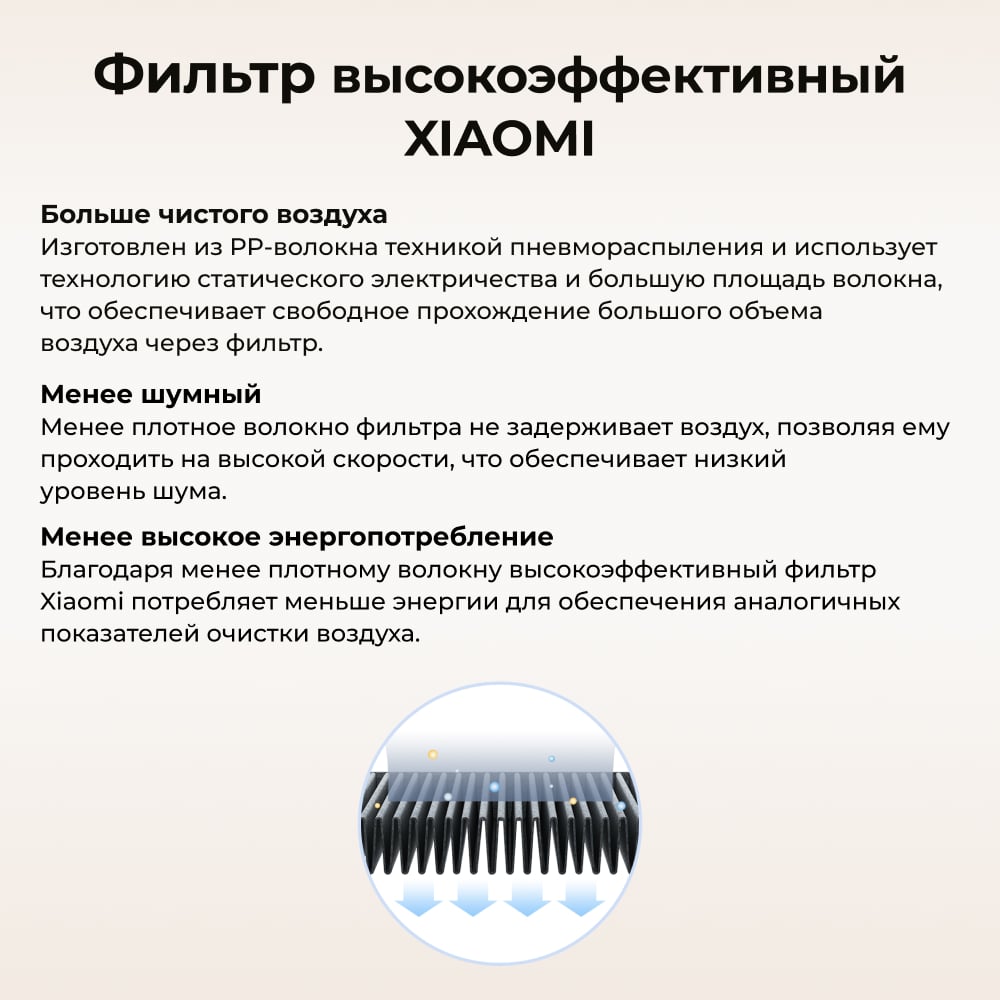 Фильтр высокоэффективный XIAOMI

Больше чистого воздуха
Изготовлен из PP-волокна техникой пневмораспыления и использует технологию статического электричества и большую площадь волокна, что обеспечивает свободное прохождение большого объема воздуха через фильтр.

Менее шумный
Менее плотное волокно фильтра не задерживает воздух, позволяя ему проходить на высокой скорости, что обеспечивает низкий уровень шума.

Менее высокое энергопотребление
Благодаря менее плотному волокну высокоэффективный фильтр Xiaomi потребляет меньше энергии для обеспечения аналогичных показателей очистки воздуха.